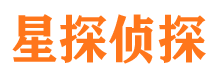 星探侦探